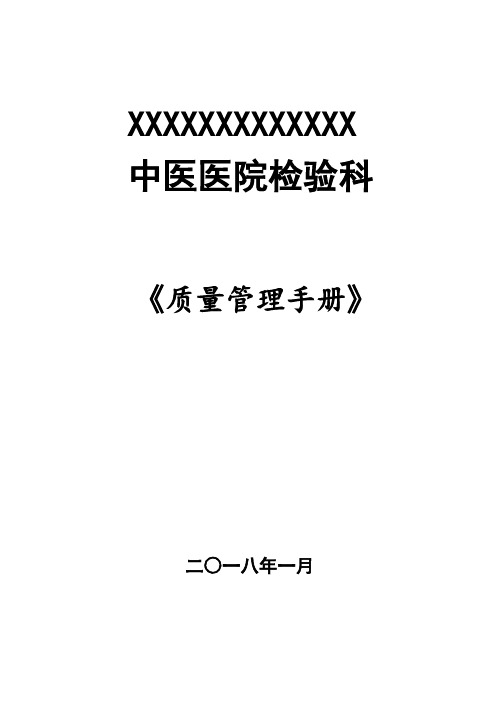 XXXXXXXXXXXXXX
中医医院检验科

《质量管理手册》

二〇一八年一月